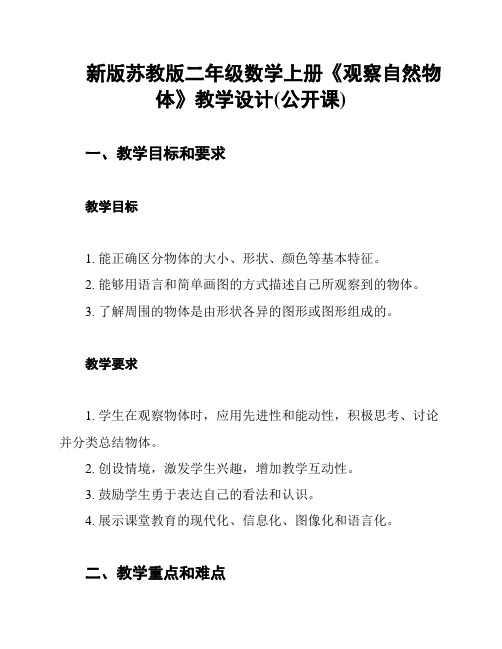 新版苏教版二年级数学上册《观察自然物体》教学设计(公开课)

一、教学目标和要求

教学目标

1. 能正确区分物体的大小、形状、颜色等基本特征。
2. 能够用语言和简单画图的方式描述自己所观察到的物体。
3. 了解周围的物体是由形状各异的图形或图形组成的。

教学要求

1. 学生在观察物体时，应用先进性和能动性，积极思考、讨论并分类总结物体。
2. 创设情境，激发学生兴趣，增加教学互动性。
3. 鼓励学生勇于表达自己的看法和认识。
4. 展示课堂教育的现代化、信息化、图像化和语言化。

二、教学重点和难点